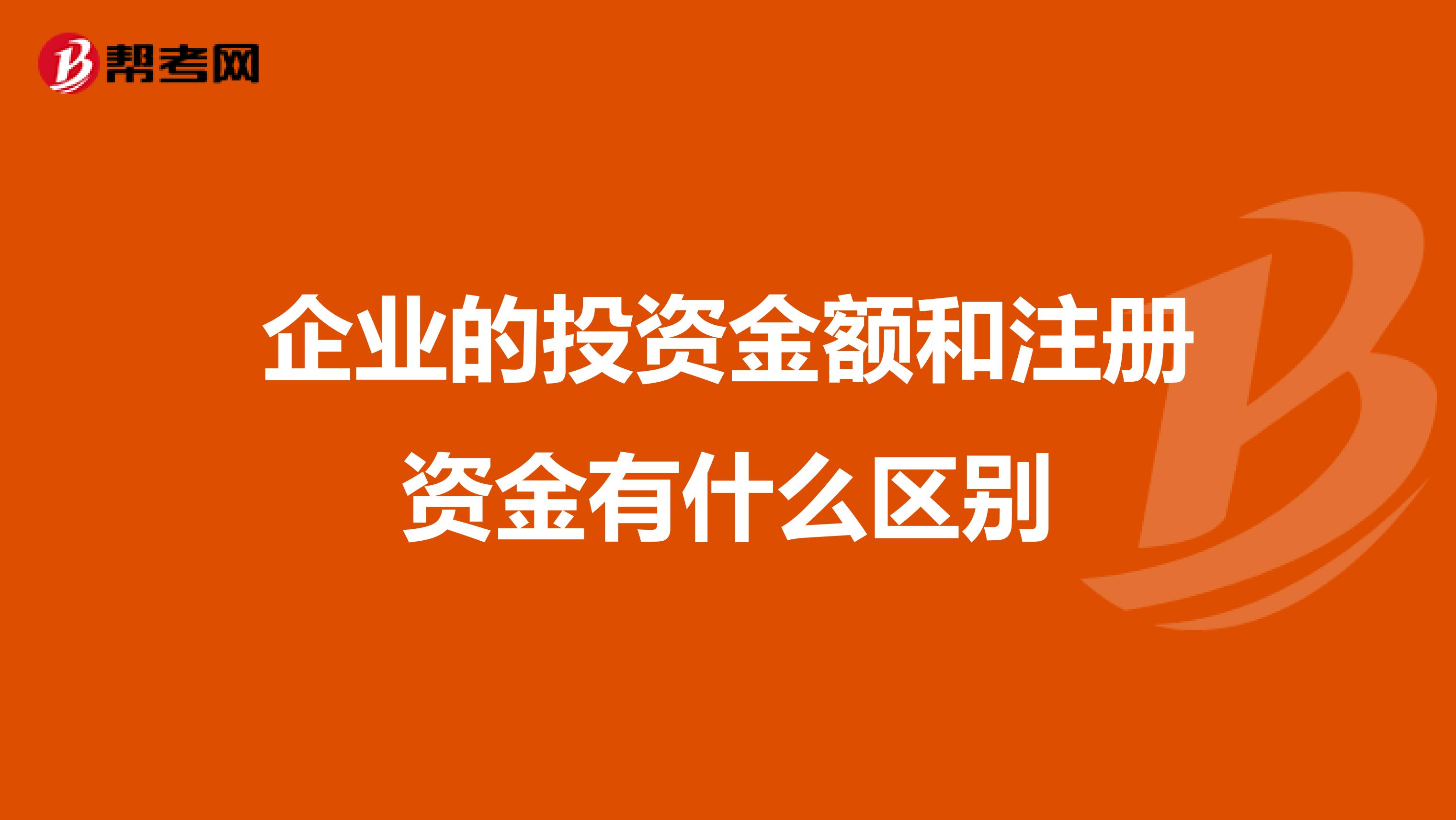 帮考网

企业的投资金额和注册资金有什么区别